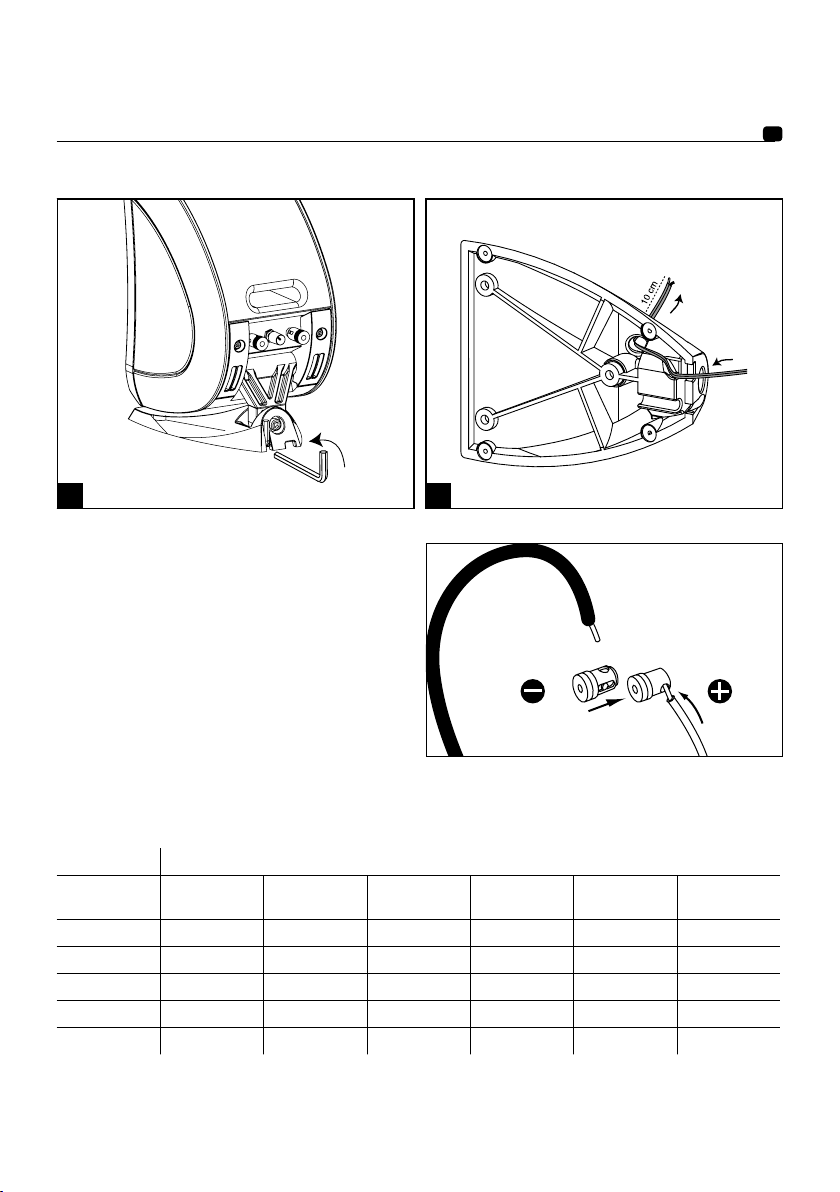 10 cm